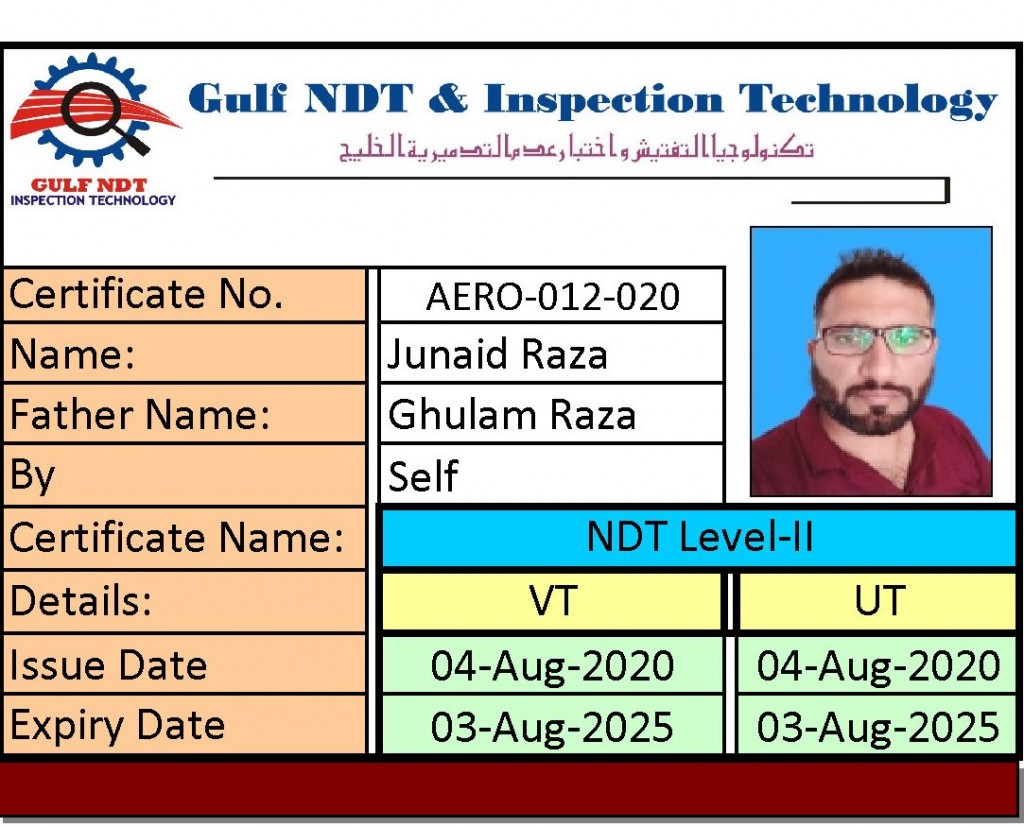 GULF NDT
INSPECTION TECHNOLOGY

Gulf NDT & Inspection Technology

تكنولوجيا التفتيش واختبار عدم التدميرية الخليج

Certificate No.
AERO-012-020

Name:
Junaid Raza

Father Name:
Ghulam Raza

By
Self

Certificate Name:
NDT Level-II

Details:
VT
UT

Issue Date
04-Aug-2020
04-Aug-2020

Expiry Date
03-Aug-2025
03-Aug-2025